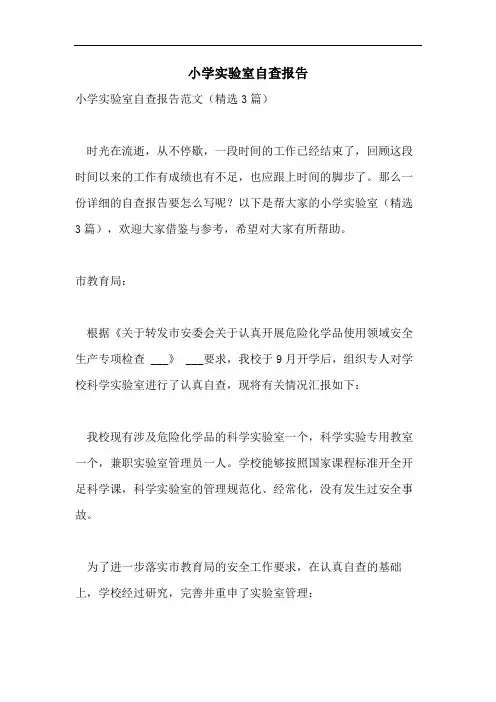 小学实验室自查报告

小学实验室自查报告范文（精选3篇）

时光在流逝，从不停歇，一段时间的工作已经结束了，回顾这段时间以来的工作有成绩也有不足，也应跟上时间的脚步了。那么一份详细的自查报告要怎么写呢？以下是帮大家的小学实验室（精选3篇），欢迎大家借鉴与参考，希望对大家有所帮助。

市教育局：

根据《关于转发市安委会关于认真开展危险化学品使用领域安全生产专项检查 ___》 ___要求，我校于9月开学后，组织专人对学校科学实验室进行了认真自查，现将有关情况汇报如下：

我校现有涉及危险化学品的科学实验室一个，科学实验专用教室一个，兼职实验室管理员一人。学校能够按照国家课程标准开全开足科学课，科学实验室的管理规范化、经常化，没有发生过安全事故。

为了进一步落实市教育局的安全工作要求，在认真自查的基础上，学校经过研究，完善并重申了实验室管理：